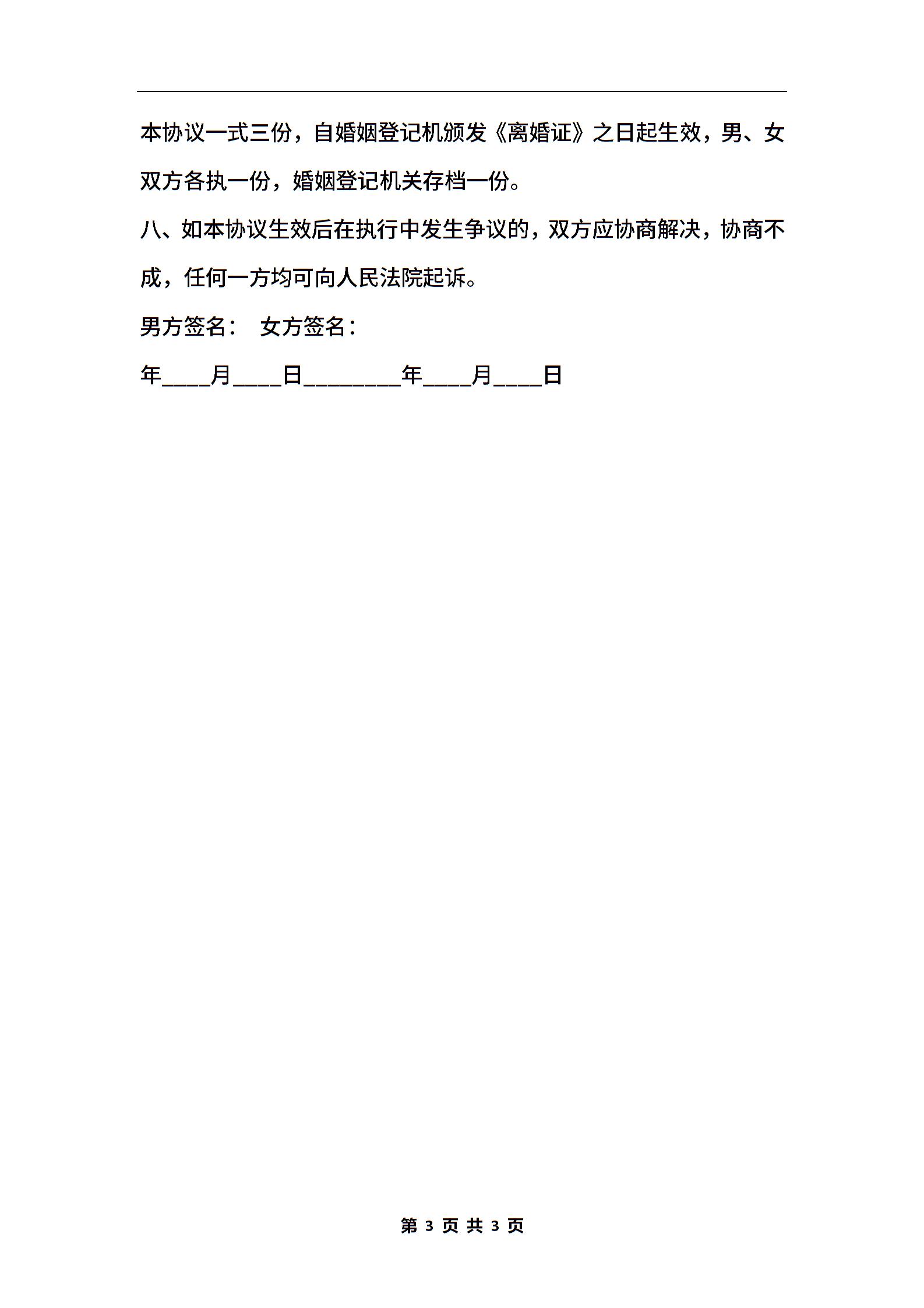 本协议一式三份，自婚姻登记机颁发《离婚证》之日起生效，男、女双方各执一份，婚姻登记机关存档一份。

八、如本协议生效后在执行中发生争议的，双方应协商解决，协商不成，任何一方均可向人民法院起诉。

男方签名：　女方签名：

年____月____日________年____月____日

第 3 页 共 3 页